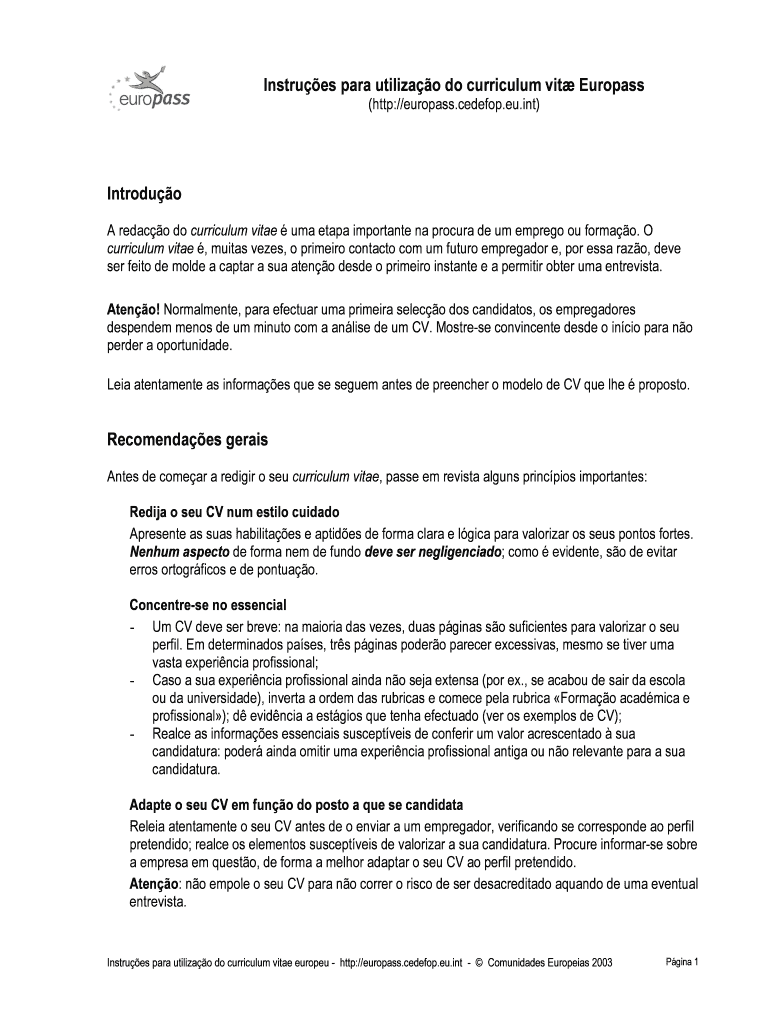 europass

Instruções para utilização do curriculum vitæ Europass
(http://europass.cedefop.eu.int)

Introdução

A redacção do curriculum vitae é uma etapa importante na procura de um emprego ou formação. O curriculum vitae é, muitas vezes, o primeiro contacto com um futuro empregador e, por essa razão, deve ser feito de molde a captar a sua atenção desde o primeiro instante e a permitir obter uma entrevista.

Atenção! Normalmente, para efectuar uma primeira selecção dos candidatos, os empregadores despendem menos de um minuto com a análise de um CV. Mostre-se convincente desde o início para não perder a oportunidade.

Leia atentamente as informações que se seguem antes de preencher o modelo de CV que lhe é proposto.

Recomendações gerais

Antes de começar a redigir o seu curriculum vitae, passe em revista alguns princípios importantes:

Redija o seu CV num estilo cuidado
Apresente as suas habilitações e aptidões de forma clara e lógica para valorizar os seus pontos fortes. Nenhum aspecto de forma nem de fundo deve ser negligenciado; como é evidente, são de evitar erros ortográficos e de pontuação.

Concentre-se no essencial
- Um CV deve ser breve: na maioria das vezes, duas páginas são suficientes para valorizar o seu perfil. Em determinados países, três páginas poderão parecer excessivas, mesmo se tiver uma vasta experiência profissional;
- Caso a sua experiência profissional ainda não seja extensa (por ex., se acabou de sair da escola ou da universidade), inverta a ordem das rubricas e comece pela rubrica «Formação académica e profissional»); dê evidência a estágios que tenha efectuado (ver os exemplos de CV);
- Realce as informações essenciais susceptíveis de conferir um valor acrescentado à sua candidatura: poderá ainda omitir uma experiência profissional antiga ou não relevante para a sua candidatura.

Adapte o seu CV em função do posto a que se candidata
Releia atentamente o seu CV antes de o enviar a um empregador, verificando se corresponde ao perfil pretendido; realce os elementos susceptíveis de valorizar a sua candidatura. Procure informar-se sobre a empresa em questão, de forma a melhor adaptar o seu CV ao perfil pretendido.
Atenção: não empole o seu CV para não correr o risco de ser desacreditado aquando de uma eventual entrevista.

Instruções para utilização do curriculum vitae europeu - http://europass.cedefop.eu.int - © Comunidades Europeias 2003     Página 1